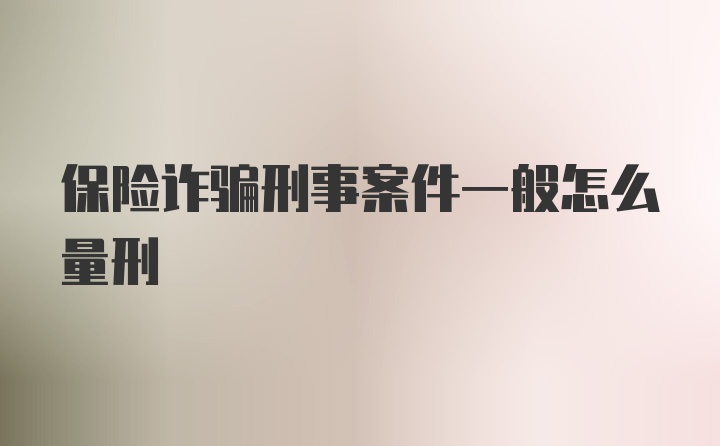 保险诈骗刑事案件一般怎么量刑